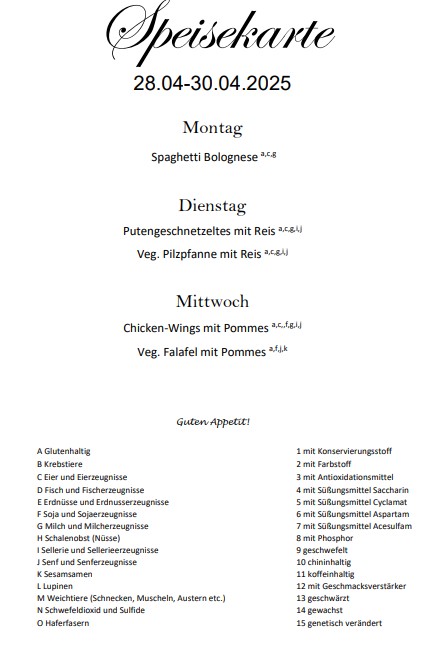 Speisekarte

28.04-30.04.2025

Montag

Spaghetti Bolognese $^{a,c,g}$

Dienstag

Putengeschnetzeltes mit Reis $^{a,c,g,i,j}$

Veg. Pilzpfanne mit Reis $^{a,c,g,i,j}$

Mittwoch

Chicken-Wings mit Pommes $^{a,c,,f,g,i,j}$

Veg. Falafel mit Pommes $^{a,f,j,k}$

Guten Appetit!

A Glutenhaltig
B Krebstiere
C Eier und Eierzeugnisse
D Fisch und Fischerzeugnisse
E Erdnüsse und Erdnusserzeugnisse
F Soja und Sojaerzeugnisse
G Milch und Milcherzeugnisse
H Schalenobst (Nüsse)
I Sellerie und Sellerieerzeugnisse
J Senf und Senferzeugnisse
K Sesamsamen
L Lupinen
M Weichtiere (Schnecken, Muscheln, Austern etc.)
N Schwefeldioxid und Sulfide
O Haferfasern

1 mit Konservierungsstoff
2 mit Farbstoff
3 mit Antioxidationsmittel
4 mit Süßungsmittel Saccharin
5 mit Süßungsmittel Cyclamat
6 mit Süßungsmittel Aspartam
7 mit Süßungsmittel Acesulfam
8 mit Phosphor
9 geschwefelt
10 chininhaltig
11 koffeinhaltig
12 mit Geschmacksverstärker
13 geschwärzt
14 gewachst
15 genetisch verändert